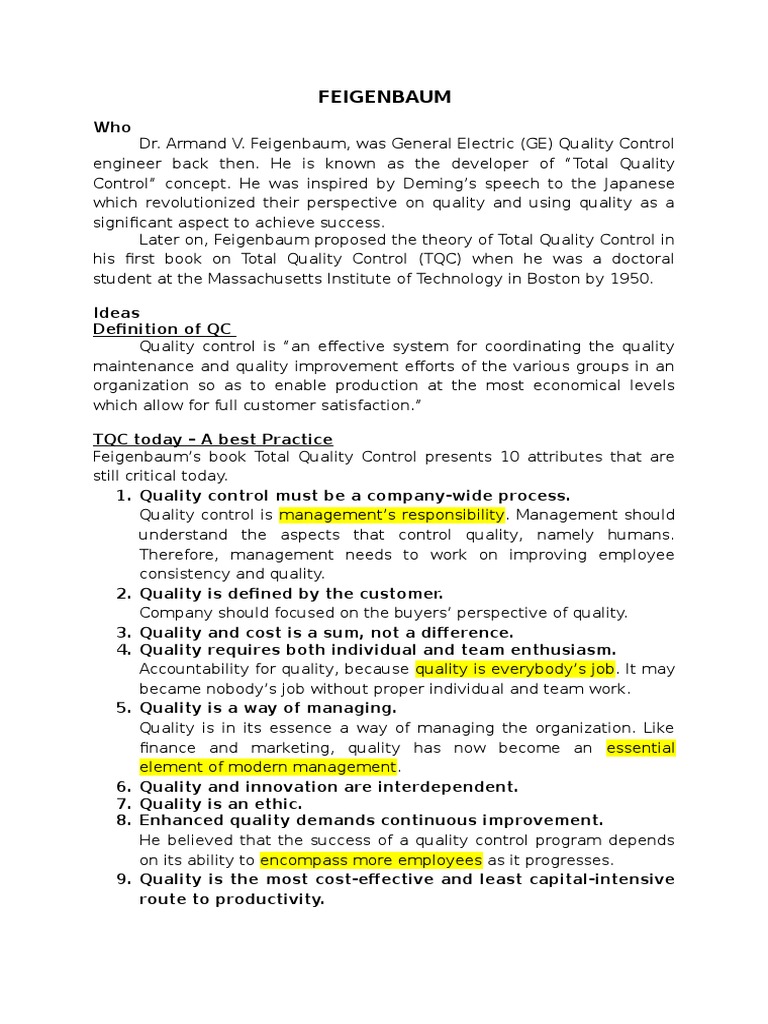 FEIGENBAUM

Who

Dr. Armand V. Feigenbaum, was General Electric (GE) Quality Control engineer back then. He is known as the developer of "Total Quality Control" concept. He was inspired by Deming's speech to the Japanese which revolutionized their perspective on quality and using quality as a significant aspect to achieve success.

Later on, Feigenbaum proposed the theory of Total Quality Control in his first book on Total Quality Control (TQC) when he was a doctoral student at the Massachusetts Institute of Technology in Boston by 1950.

Ideas

Definition of QC

Quality control is "an effective system for coordinating the quality maintenance and quality improvement efforts of the various groups in an organization so as to enable production at the most economical levels which allow for full customer satisfaction."

TQC today – A best Practice

Feigenbaum's book Total Quality Control presents 10 attributes that are still critical today.

1. Quality control must be a company-wide process.
Quality control is management's responsibility. Management should understand the aspects that control quality, namely humans. Therefore, management needs to work on improving employee consistency and quality.
2. Quality is defined by the customer.
Company should focused on the buyers' perspective of quality.
3. Quality and cost is a sum, not a difference.
4. Quality requires both individual and team enthusiasm.
Accountability for quality, because quality is everybody's job. It may became nobody's job without proper individual and team work.
5. Quality is a way of managing.
Quality is in its essence a way of managing the organization. Like finance and marketing, quality has now become an essential element of modern management.
6. Quality and innovation are interdependent.
7. Quality is an ethic.
8. Enhanced quality demands continuous improvement.
He believed that the success of a quality control program depends on its ability to encompass more employees as it progresses.
9. Quality is the most cost-effective and least capital-intensive route to productivity.